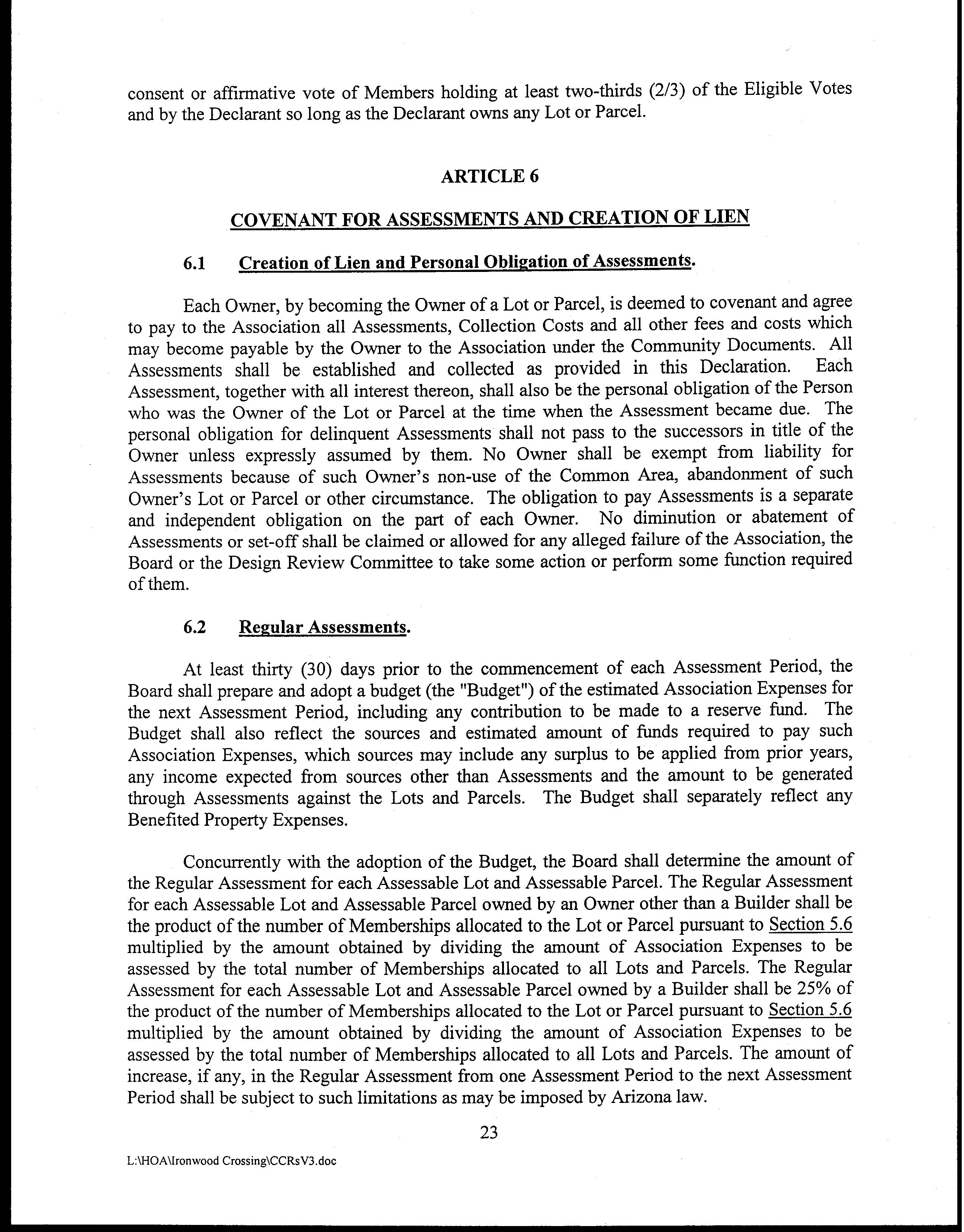 consent or affirmative vote of Members holding at least two-thirds (2/3) of the Eligible Votes and by the Declarant so long as the Declarant owns any Lot or Parcel.

ARTICLE 6

COVENANT FOR ASSESSMENTS AND CREATION OF LIEN

6.1 Creation of Lien and Personal Obligation of Assessments.

Each Owner, by becoming the Owner of a Lot or Parcel, is deemed to covenant and agree to pay to the Association all Assessments, Collection Costs and all other fees and costs which may become payable by the Owner to the Association under the Community Documents. All Assessments shall be established and collected as provided in this Declaration. Each Assessment, together with all interest thereon, shall also be the personal obligation of the Person who was the Owner of the Lot or Parcel at the time when the Assessment became due. The personal obligation for delinquent Assessments shall not pass to the successors in title of the Owner unless expressly assumed by them. No Owner shall be exempt from liability for Assessments because of such Owner's non-use of the Common Area, abandonment of such Owner's Lot or Parcel or other circumstance. The obligation to pay Assessments is a separate and independent obligation on the part of each Owner. No diminution or abatement of Assessments or set-off shall be claimed or allowed for any alleged failure of the Association, the Board or the Design Review Committee to take some action or perform some function required of them.

6.2 Regular Assessments.

At least thirty (30) days prior to the commencement of each Assessment Period, the Board shall prepare and adopt a budget (the "Budget") of the estimated Association Expenses for the next Assessment Period, including any contribution to be made to a reserve fund. The Budget shall also reflect the sources and estimated amount of funds required to pay such Association Expenses, which sources may include any surplus to be applied from prior years, any income expected from sources other than Assessments and the amount to be generated through Assessments against the Lots and Parcels. The Budget shall separately reflect any Benefited Property Expenses.

Concurrently with the adoption of the Budget, the Board shall determine the amount of the Regular Assessment for each Assessable Lot and Assessable Parcel. The Regular Assessment for each Assessable Lot and Assessable Parcel owned by an Owner other than a Builder shall be the product of the number of Memberships allocated to the Lot or Parcel pursuant to Section 5.6 multiplied by the amount obtained by dividing the amount of Association Expenses to be assessed by the total number of Memberships allocated to all Lots and Parcels. The Regular Assessment for each Assessable Lot and Assessable Parcel owned by a Builder shall be 25% of the product of the number of Memberships allocated to the Lot or Parcel pursuant to Section 5.6 multiplied by the amount obtained by dividing the amount of Association Expenses to be assessed by the total number of Memberships allocated to all Lots and Parcels. The amount of increase, if any, in the Regular Assessment from one Assessment Period to the next Assessment Period shall be subject to such limitations as may be imposed by Arizona law.

23

L:\HOA\Ironwood Crossing\CCRsV3.doc